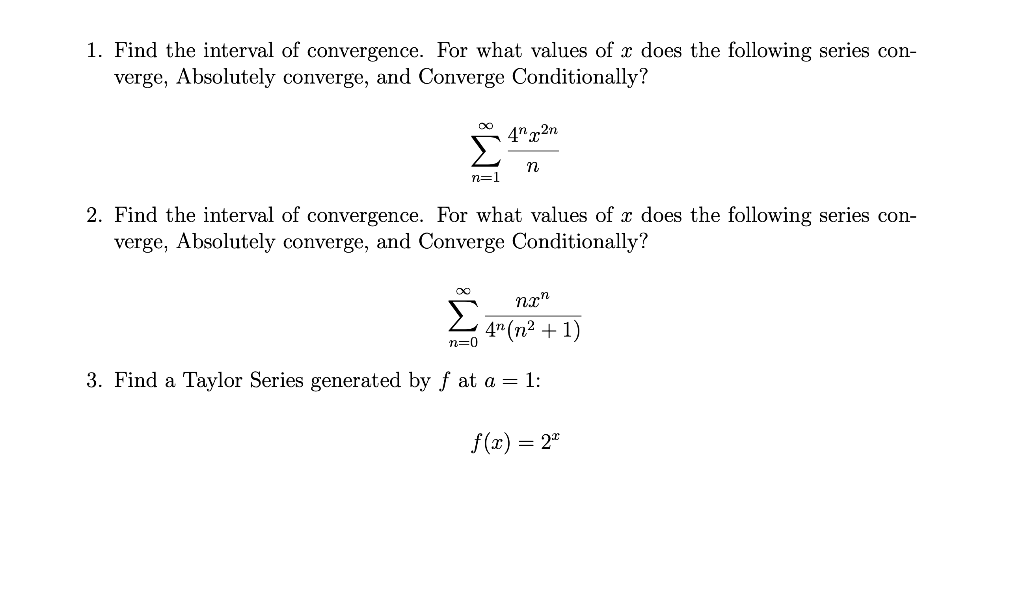 1. Find the interval of convergence. For what values of $x$ does the following series converge, Absolutely converge, and Converge Conditionally?

$$\sum_{n=1}^{\infty} \frac{4^n x^{2n}}{n}$$

2. Find the interval of convergence. For what values of $x$ does the following series converge, Absolutely converge, and Converge Conditionally?

$$\sum_{n=0}^{\infty} \frac{nx^n}{4^n(n^2+1)}$$

3. Find a Taylor Series generated by $f$ at $a = 1$:

$$f(x) = 2^x$$